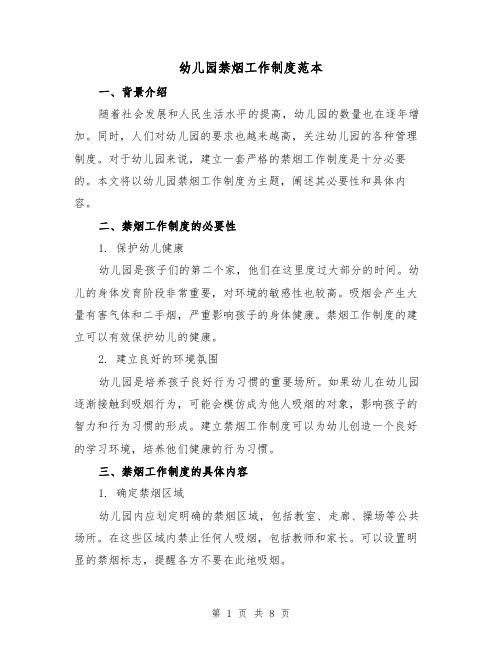 幼儿园禁烟工作制度范本

一、背景介绍

随着社会发展和人民生活水平的提高，幼儿园的数量也在逐年增加。同时，人们对幼儿园的要求也越来越高，关注幼儿园的各种管理制度。对于幼儿园来说，建立一套严格的禁烟工作制度是十分必要的。本文将以幼儿园禁烟工作制度为主题，阐述其必要性和具体内容。

二、禁烟工作制度的必要性

1. 保护幼儿健康

幼儿园是孩子们的第二个家，他们在这里度过大部分的时间。幼儿的身体发育阶段非常重要，对环境的敏感性也较高。吸烟会产生大量有害气体和二手烟，严重影响孩子的身体健康。禁烟工作制度的建立可以有效保护幼儿的健康。

2. 建立良好的环境氛围

幼儿园是培养孩子良好行为习惯的重要场所。如果幼儿在幼儿园逐渐接触到吸烟行为，可能会模仿成为他人吸烟的对象，影响孩子的智力和行为习惯的形成。建立禁烟工作制度可以为幼儿创造一个良好的学习环境，培养他们健康的行为习惯。

三、禁烟工作制度的具体内容

1. 确定禁烟区域

幼儿园内应划定明确的禁烟区域，包括教室、走廊、操场等公共场所。在这些区域内禁止任何人吸烟，包括教师和家长。可以设置明显的禁烟标志，提醒各方不要在此地吸烟。

第 1 页 共 8 页